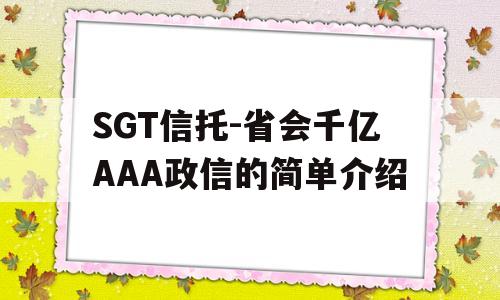 SGT信托-省会千亿AAA政信的简单介绍